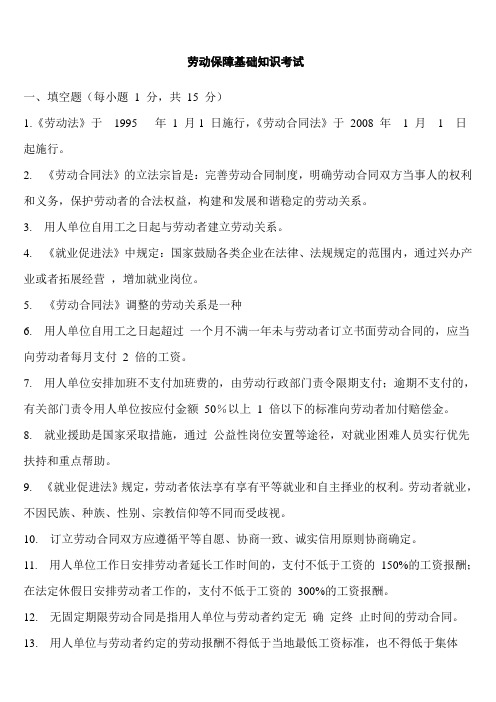 劳动保障基础知识考试

一、填空题（每小题 1 分，共 15 分）

1.《劳动法》于 1995 年 1 月 1 日施行，《劳动合同法》于 2008 年 1 月 1 日起施行。

2. 《劳动合同法》的立法宗旨是：完善劳动合同制度，明确劳动合同双方当事人的权利和义务，保护劳动者的合法权益，构建和发展和谐稳定的劳动关系。

3. 用人单位自用工之日起与劳动者建立劳动关系。

4. 《就业促进法》中规定：国家鼓励各类企业在法律、法规规定的范围内，通过兴办产业或者拓展经营 ，增加就业岗位。

5. 《劳动合同法》调整的劳动关系是一种

6. 用人单位自用工之日起超过 一个月不满一年未与劳动者订立书面劳动合同的，应当向劳动者每月支付 2 倍的工资。

7. 用人单位安排加班不支付加班费的，由劳动行政部门责令限期支付；逾期不支付的，有关部门责令用人单位按应付金额 50%以上 1 倍以下的标准向劳动者加付赔偿金。

8. 就业援助是国家采取措施，通过 公益性岗位安置等途径，对就业困难人员实行优先扶持和重点帮助。

9. 《就业促进法》规定，劳动者依法享有享有平等就业和自主择业的权利。劳动者就业，不因民族、种族、性别、宗教信仰等不同而受歧视。

10. 订立劳动合同双方应遵循平等自愿、协商一致、诚实信用原则协商确定。

11. 用人单位工作日安排劳动者延长工作时间的，支付不低于工资的 150%的工资报酬；在法定休假日安排劳动者工作的，支付不低于工资的 300%的工资报酬。

12. 无固定期限劳动合同是指用人单位与劳动者约定无 确 定终 止时间的劳动合同。

13. 用人单位与劳动者约定的劳动报酬不得低于当地最低工资标准，也不得低于集体